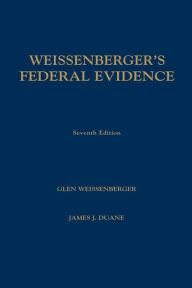 WEISSENBERGER'S FEDERAL EVIDENCE

Seventh Edition

GLEN WEISSENBERGER

JAMES J. DUANE